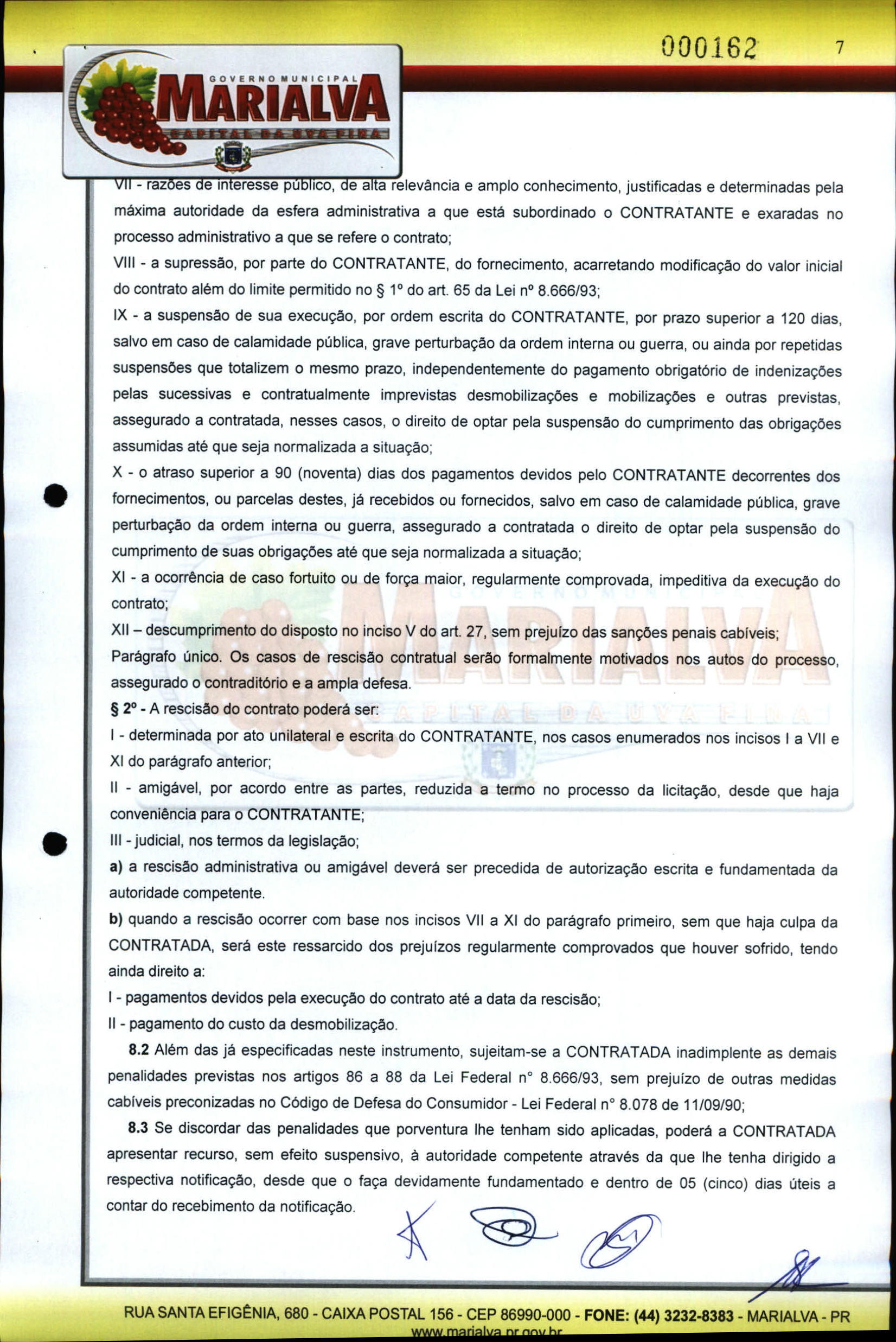 000162

7

GOVERNO MUNICIPAL
MARIALVA
CAPITAL DA UVA FINA

VII - razões de interesse público, de alta relevância e amplo conhecimento, justificadas e determinadas pela máxima autoridade da esfera administrativa a que está subordinado o CONTRATANTE e exaradas no processo administrativo a que se refere o contrato;

VIII - a supressão, por parte do CONTRATANTE, do fornecimento, acarretando modificação do valor inicial do contrato além do limite permitido no § 1º do art. 65 da Lei nº 8.666/93;

IX - a suspensão de sua execução, por ordem escrita do CONTRATANTE, por prazo superior a 120 dias, salvo em caso de calamidade pública, grave perturbação da ordem interna ou guerra, ou ainda por repetidas suspensões que totalizem o mesmo prazo, independentemente do pagamento obrigatório de indenizações pelas sucessivas e contratualmente imprevistas desmobilizações e mobilizações e outras previstas, assegurado a contratada, nesses casos, o direito de optar pela suspensão do cumprimento das obrigações assumidas até que seja normalizada a situação;

X - o atraso superior a 90 (noventa) dias dos pagamentos devidos pelo CONTRATANTE decorrentes dos fornecimentos, ou parcelas destes, já recebidos ou fornecidos, salvo em caso de calamidade pública, grave perturbação da ordem interna ou guerra, assegurado a contratada o direito de optar pela suspensão do cumprimento de suas obrigações até que seja normalizada a situação;

XI - a ocorrência de caso fortuito ou de força maior, regularmente comprovada, impeditiva da execução do contrato;

XII – descumprimento do disposto no inciso V do art. 27, sem prejuízo das sanções penais cabíveis;

Parágrafo único. Os casos de rescisão contratual serão formalmente motivados nos autos do processo, assegurado o contraditório e a ampla defesa.

§ 2º - A rescisão do contrato poderá ser:

I - determinada por ato unilateral e escrita do CONTRATANTE, nos casos enumerados nos incisos I a VII e XI do parágrafo anterior;

II - amigável, por acordo entre as partes, reduzida a termo no processo da licitação, desde que haja conveniência para o CONTRATANTE;

III - judicial, nos termos da legislação;

a) a rescisão administrativa ou amigável deverá ser precedida de autorização escrita e fundamentada da autoridade competente.

b) quando a rescisão ocorrer com base nos incisos VII a XI do parágrafo primeiro, sem que haja culpa da CONTRATADA, será este ressarcido dos prejuízos regularmente comprovados que houver sofrido, tendo ainda direito a:

I - pagamentos devidos pela execução do contrato até a data da rescisão;

II - pagamento do custo da desmobilização.

8.2 Além das já especificadas neste instrumento, sujeitam-se a CONTRATADA inadimplente as demais penalidades previstas nos artigos 86 a 88 da Lei Federal n° 8.666/93, sem prejuízo de outras medidas cabíveis preconizadas no Código de Defesa do Consumidor - Lei Federal n° 8.078 de 11/09/90;

8.3 Se discordar das penalidades que porventura lhe tenham sido aplicadas, poderá a CONTRATADA apresentar recurso, sem efeito suspensivo, à autoridade competente através da que lhe tenha dirigido a respectiva notificação, desde que o faça devidamente fundamentado e dentro de 05 (cinco) dias úteis a contar do recebimento da notificação.

RUA SANTA EFIGÊNIA, 680 - CAIXA POSTAL 156 - CEP 86990-000 - FONE: (44) 3232-8383 - MARIALVA - PR
www.marialva.pr.gov.br